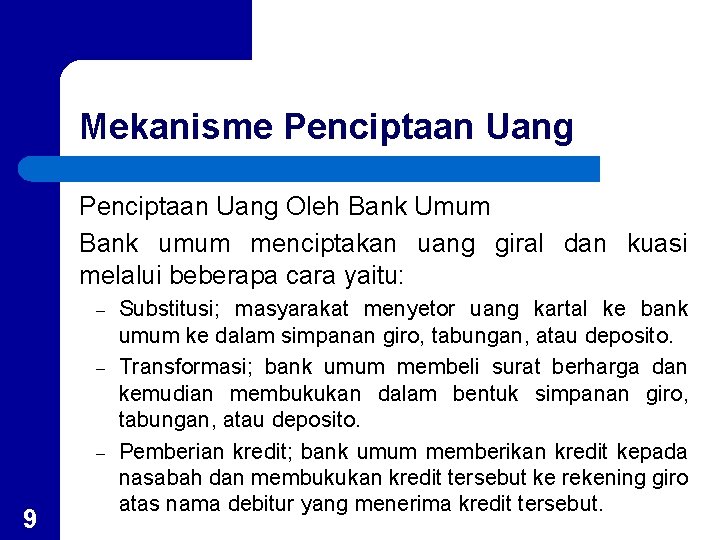 Mekanisme Penciptaan Uang

Penciptaan Uang Oleh Bank Umum

Bank umum menciptakan uang giral dan kuasi melalui beberapa cara yaitu:

- Substitusi; masyarakat menyetor uang kartal ke bank umum ke dalam simpanan giro, tabungan, atau deposito.
- Transformasi; bank umum membeli surat berharga dan kemudian membukukan dalam bentuk simpanan giro, tabungan, atau deposito.
- Pemberian kredit; bank umum memberikan kredit kepada nasabah dan membukukan kredit tersebut ke rekening giro atas nama debitur yang menerima kredit tersebut.

9